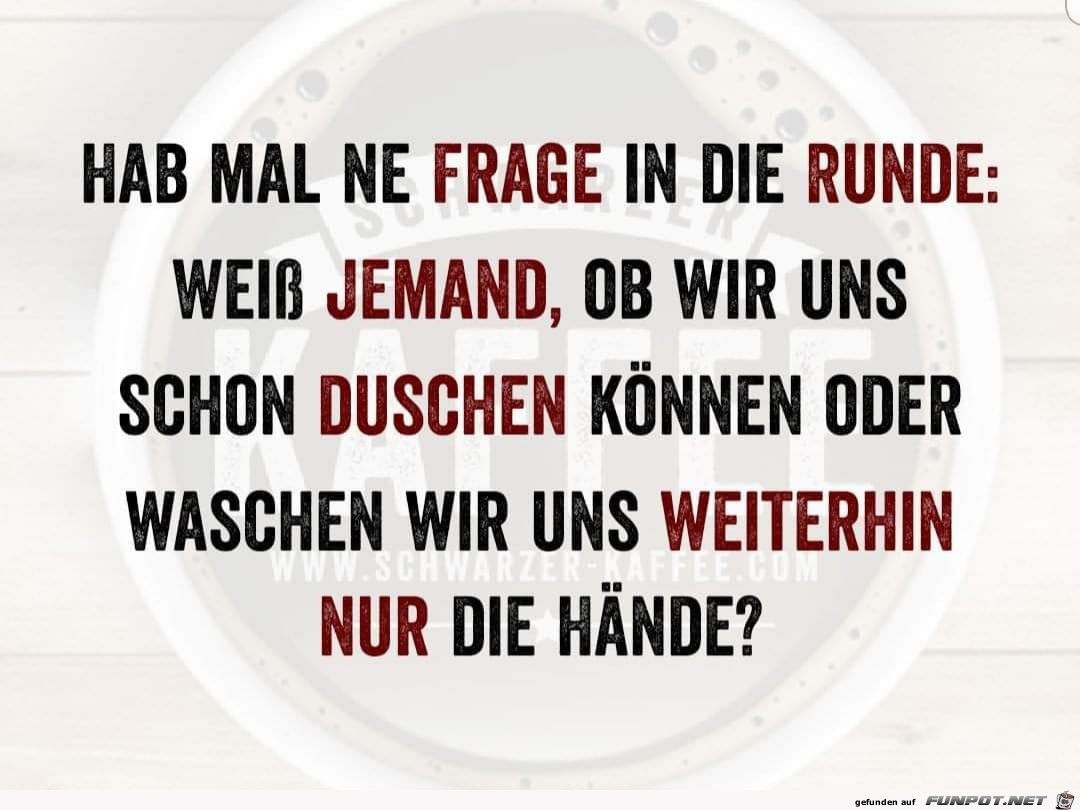 HAB MAL NE FRAGE IN DIE RUNDE: WEIß JEMAND, OB WIR UNS SCHON DUSCHEN KÖNNEN ODER WASCHEN WIR UNS WEITERHIN NUR DIE HÄNDE?

SCHWARZER
KAFFEE
WWW.SCHWARZER-KAFFEE.COM

gefunden auf FUNPOT.NET